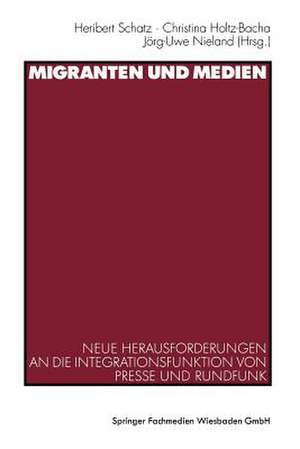 Heribert Schatz · Christina Holtz-Bacha
Jörg-Uwe Nieland (Hrsg.)

MIGRANTEN UND MEDIEN

NEUE HERAUSFORDERUNGEN AN DIE INTEGRATIONSFUNKTION VON PRESSE UND RUNDFUNK

Springer Fachmedien Wiesbaden GmbH